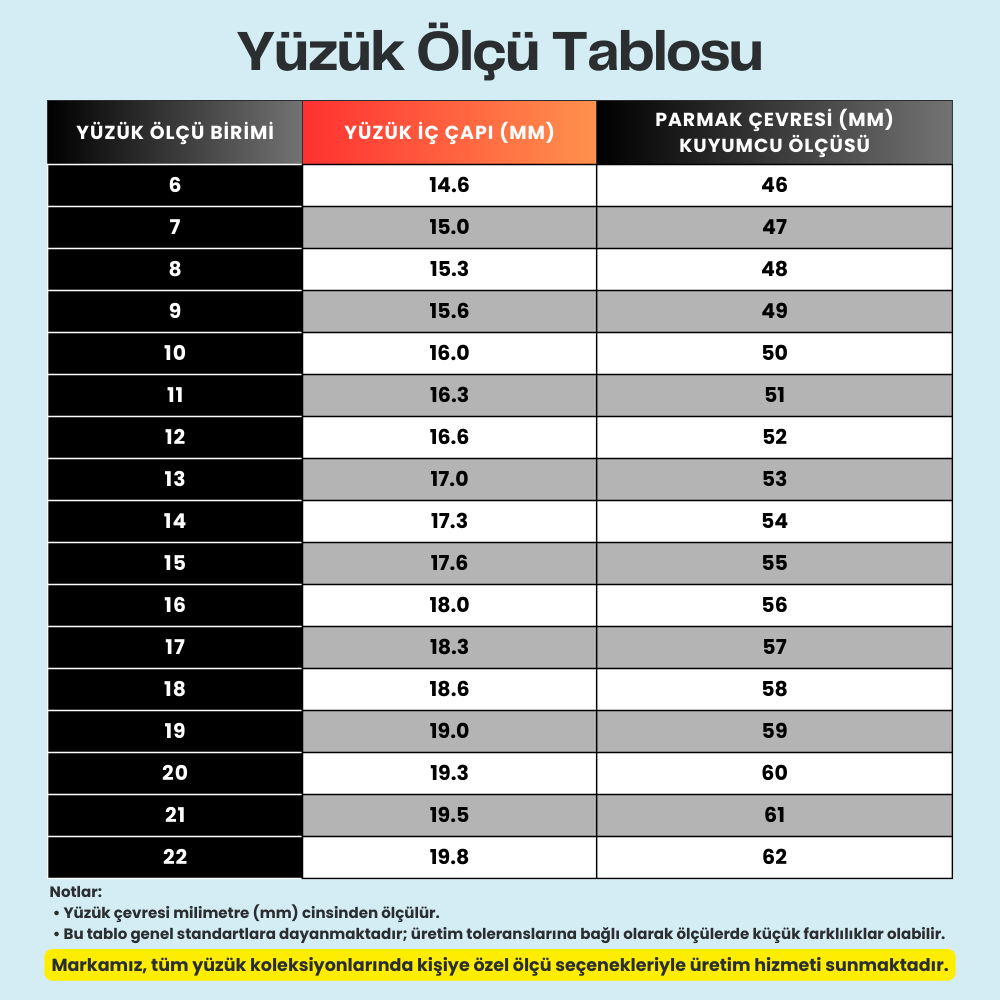 Yüzük Ölçü Tablosu

| YÜZÜK ÖLÇÜ BİRİMİ | YÜZÜK İÇ ÇAPI (MM) | PARMAK ÇEVRESİ (MM) KUYUMCU ÖLÇÜSÜ |
|---|---|---|
| 6 | 14.6 | 46 |
| 7 | 15.0 | 47 |
| 8 | 15.3 | 48 |
| 9 | 15.6 | 49 |
| 10 | 16.0 | 50 |
| 11 | 16.3 | 51 |
| 12 | 16.6 | 52 |
| 13 | 17.0 | 53 |
| 14 | 17.3 | 54 |
| 15 | 17.6 | 55 |
| 16 | 18.0 | 56 |
| 17 | 18.3 | 57 |
| 18 | 18.6 | 58 |
| 19 | 19.0 | 59 |
| 20 | 19.3 | 60 |
| 21 | 19.5 | 61 |
| 22 | 19.8 | 62 |

Notlar:
• Yüzük çevresi milimetre (mm) cinsinden ölçülür.
• Bu tablo genel standartlara dayanmaktadır; üretim toleranslarına bağlı olarak ölçülerde küçük farklılıklar olabilir.

Markamız, tüm yüzük koleksiyonlarında kişiye özel ölçü seçenekleriyle üretim hizmeti sunmaktadır.